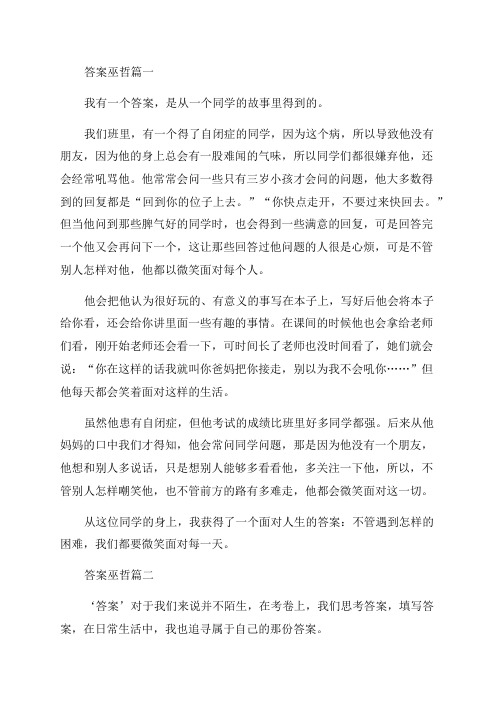 答案巫哲篇一

我有一个答案，是从一个同学的故事里得到的。

我们班里，有一个得了自闭症的同学，因为这个病，所以导致他没有朋友，因为他的身上总会有一股难闻的气味，所以同学们都很嫌弃他，还会经常吼骂他。他常常会问一些只有三岁小孩才会问的问题，他大多数得到的回复都是“回到你的位子上去。”“你快点走开，不要过来快回去。”但当他问到那些脾气好的同学时，也会得到一些满意的回复，可是回答完一个他又会再问下一个，这让那些回答过他问题的人很是心烦，可是不管别人怎样对他，他都以微笑面对每个人。

他会把他认为很好玩的、有意义的事写在本子上，写好后他会将本子给你看，还会给你讲里面一些有趣的事情。在课间的时候他也会拿给老师们看，刚开始老师还会看一下，可时间长了老师也没时间看了，她们就会说：“你在这样的话我就叫你爸妈把你接走，别以为我不会吼你……”但他每天都会笑着面对这样的生活。

虽然他患有自闭症，但他考试的成绩比班里好多同学都强。后来从他妈妈的口中我们才得知，他会常问同学问题，那是因为他没有一个朋友，他想和别人多说话，只是想别人能够多看看他，多关注一下他，所以，不管别人怎样嘲笑他，也不管前方的路有多难走，他都会微笑面对这一切。

从这位同学的身上，我获得了一个面对人生的答案：不管遇到怎样的困难，我们都要微笑面对每一天。

答案巫哲篇二

‘答案’对于我们来说并不陌生，在考卷上，我们思考答案，填写答案，在日常生活中，我也追寻属于自己的那份答案。